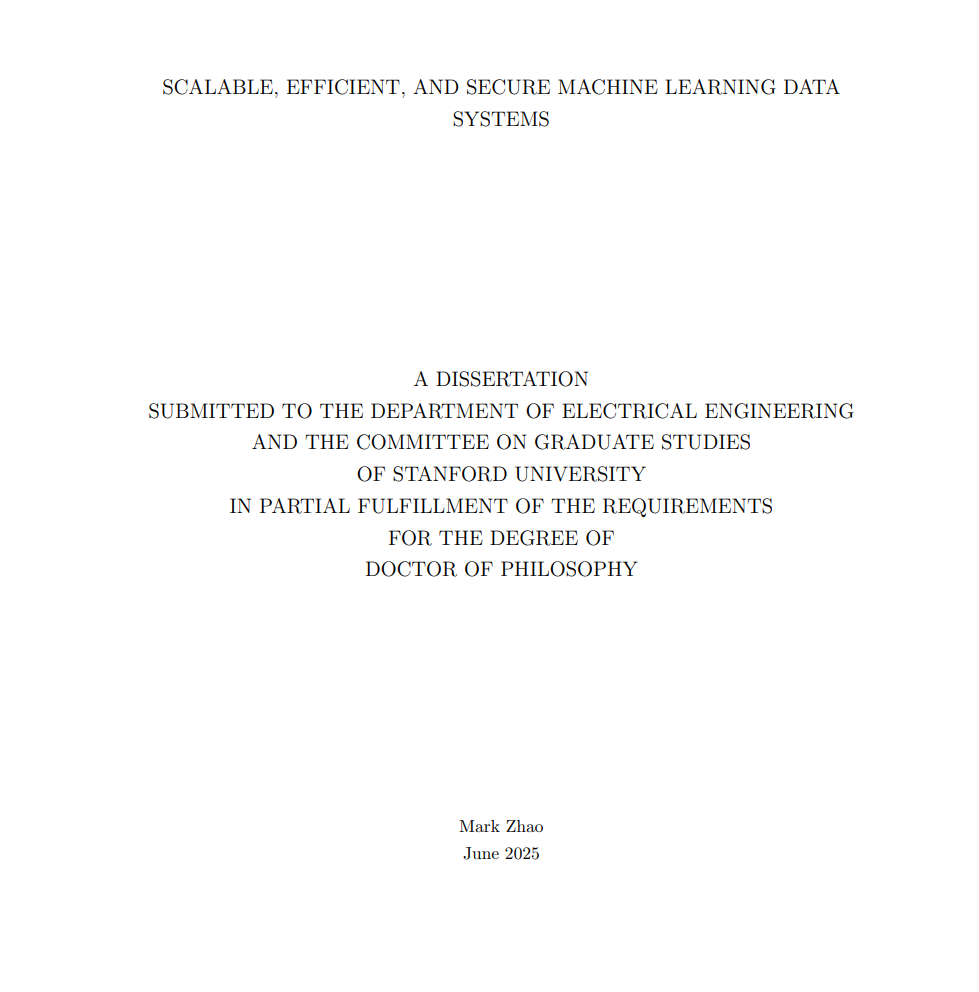 SCALABLE, EFFICIENT, AND SECURE MACHINE LEARNING DATA SYSTEMS

A DISSERTATION
SUBMITTED TO THE DEPARTMENT OF ELECTRICAL ENGINEERING
AND THE COMMITTEE ON GRADUATE STUDIES
OF STANFORD UNIVERSITY
IN PARTIAL FULFILLMENT OF THE REQUIREMENTS
FOR THE DEGREE OF
DOCTOR OF PHILOSOPHY

Mark Zhao
June 2025